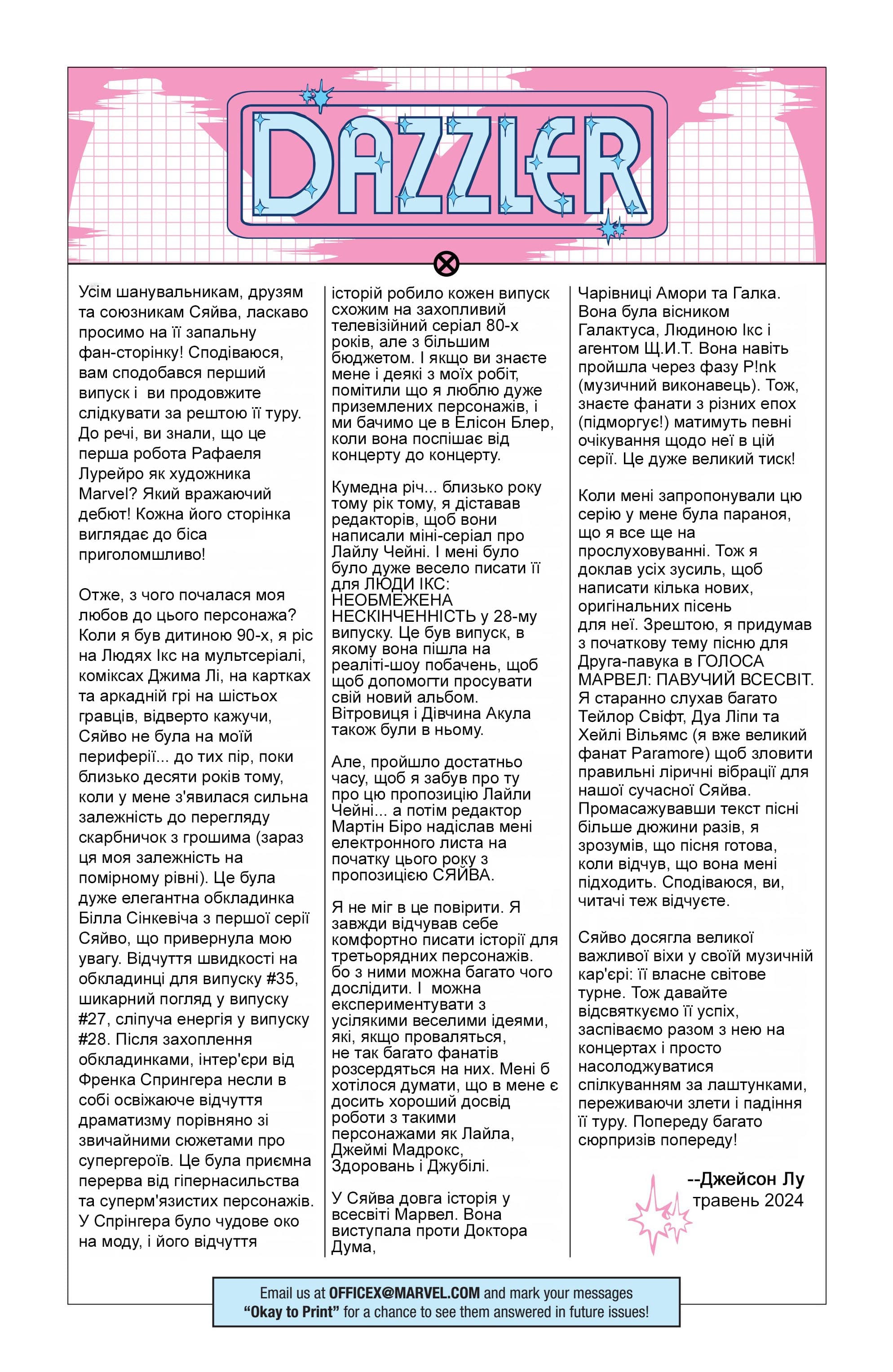 DAZZLER

Усім шанувальникам, друзям та союзникам Сяйва, ласкаво просимо на її запальну фан-сторінку! Сподіваюся, вам сподобався перший випуск і ви продовжите слідкувати за рештою її туру. До речі, ви знали, що це перша робота Рафаеля Лурейро як художника Marvel? Який вражаючий дебют! Кожна його сторінка виглядає до біса приголомшливо!

Отже, з чого почалася моя любов до цього персонажа? Коли я був дитиною 90-х, я ріс на Людях Ікс на мультсеріалі, коміксах Джима Лі, на картках та аркадній грі на шістьох гравців, відверто кажучи, Сяйво не була на моїй периферії... до тих пір, поки близько десяти років тому, коли у мене з'явилася сильна залежність до перегляду скарбничок з грошима (зараз ця моя залежність на помірному рівні). Це була дуже елегантна обкладинка Білла Сінкевіча з першої серії Сяйво, що привернула мою увагу. Відчуття швидкості на обкладинці для випуску #35, шикарний погляд у випуску #27, сліпуча енергія у випуску #28. Після захоплення обкладинками, інтер'єри від Френка Спрингера несли в собі освіжаюче відчуття драматизму порівняно зі звичайними сюжетами про супергероїв. Це була приємна перерва від гіпернасильства та суперм'язистих персонажів. У Спрінгера було чудове око на моду, і його відчуття історій робило кожен випуск схожим на захопливий телевізійний серіал 80-х років, але з більшим бюджетом. І якщо ви знаєте мене і деякі з моїх робіт, помітили що я люблю дуже приземлених персонажів, і ми бачимо це в Елісон Блер, коли вона поспішає від концерту до концерту.

Кумедна річ... близько року тому рік тому, я діставав редакторів, щоб вони написали міні-серіал про Лайлу Чейні. І мені було було дуже весело писати її для ЛЮДИ ІКС: НЕОБМЕЖЕНА НЕСКІНЧЕННІСТЬ у 28-му випуску. Це був випуск, в якому вона пішла на реаліті-шоу побачень, щоб щоб допомогти просувати свій новий альбом. Вітровиця і Дівчина Акула також були в ньому.

Але, пройшло достатньо часу, щоб я забув про ту про цю пропозицію Лайли Чейні... а потім редактор Мартін Біро надіслав мені електронного листа на початку цього року з пропозицією СЯЙВА.

Я не міг в це повірити. Я завжди відчував себе комфортно писати історії для третьорядних персонажів. бо з ними можна багато чого дослідити. І можна експериментувати з усілякими веселими ідеями, які, якщо проваляться, не так багато фанатів розсердяться на них. Мені б хотілося думати, що в мене є досить хороший досвід роботи з такими персонажами як Лайла, Джеймі Мадрокс, Здоровань і Джубілі.

У Сяйва довга історія у всесвіті Марвел. Вона виступала проти Доктора Дума, Чарівниці Амори та Галка. Вона була вісником Галактуса, Людиною Ікс і агентом Щ.И.Т. Вона навіть пройшла через фазу P!nk (музичний виконавець). Тож, знаєте фанати з різних епох (підморгує!) матимуть певні очікування щодо неї в цій серії. Це дуже великий тиск!

Коли мені запропонували цю серію у мене була параноя, що я все ще на прослуховуванні. Тож я доклав усіх зусиль, щоб написати кілька нових, оригінальних пісень для неї. Зрештою, я придумав з початкову тему пісню для Друга-павука в ГОЛОСА МАРВЕЛ: ПАВУЧИЙ ВСЕСВІТ. Я старанно слухав багато Тейлор Свіфт, Дуа Ліпи та Хейлі Вільямс (я вже великий фанат Paramore) щоб зловити правильні ліричні вібрації для нашої сучасної Сяйва. Промасажувавши текст пісні більше дюжини разів, я зрозумів, що пісня готова, коли відчув, що вона мені підходить. Сподіваюся, ви, читачі теж відчуєте.

Сяйво досягла великої важливої віхи у своїй музичній кар'єрі: її власне світове турне. Тож давайте відсвяткуємо її успіх, заспіваємо разом з нею на концертах і просто насолоджуватися спілкуванням за лаштунками, переживаючи злети і падіння її туру. Попереду багато сюрпризів попереду!

--Джейсон Лу
травень 2024

Email us at OFFICEX@MARVEL.COM and mark your messages "Okay to Print" for a chance to see them answered in future issues!